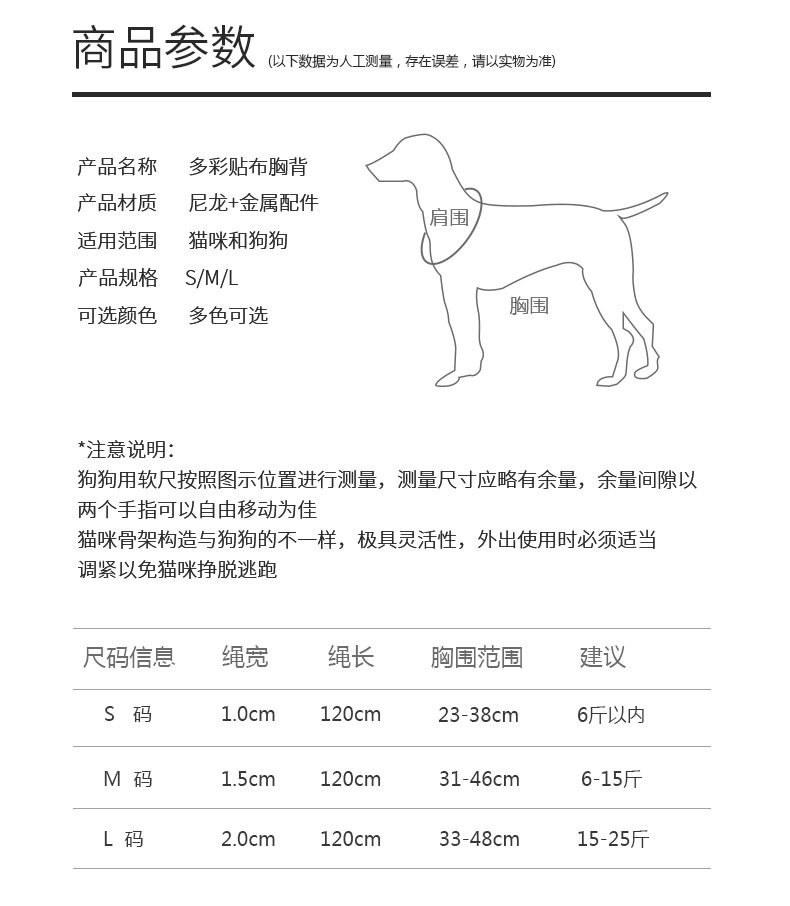 商品参数 (以下数据为人工测量，存在误差，请以实物为准)

产品名称　多彩贴布胸背
产品材质　尼龙+金属配件
适用范围　猫咪和狗狗
产品规格　S/M/L
可选颜色　多色可选

肩围

胸围

*注意说明：
狗狗用软尺按照图示位置进行测量，测量尺寸应略有余量，余量间隙以两个手指可以自由移动为佳
猫咪骨架构造与狗狗的不一样，极具灵活性，外出使用时必须适当调紧以免猫咪挣脱逃跑

| 尺码信息 | 绳宽 | 绳长 | 胸围范围 | 建议 |
|---|---|---|---|---|
| S 码 | 1.0cm | 120cm | 23-38cm | 6斤以内 |
| M 码 | 1.5cm | 120cm | 31-46cm | 6-15斤 |
| L 码 | 2.0cm | 120cm | 33-48cm | 15-25斤 |